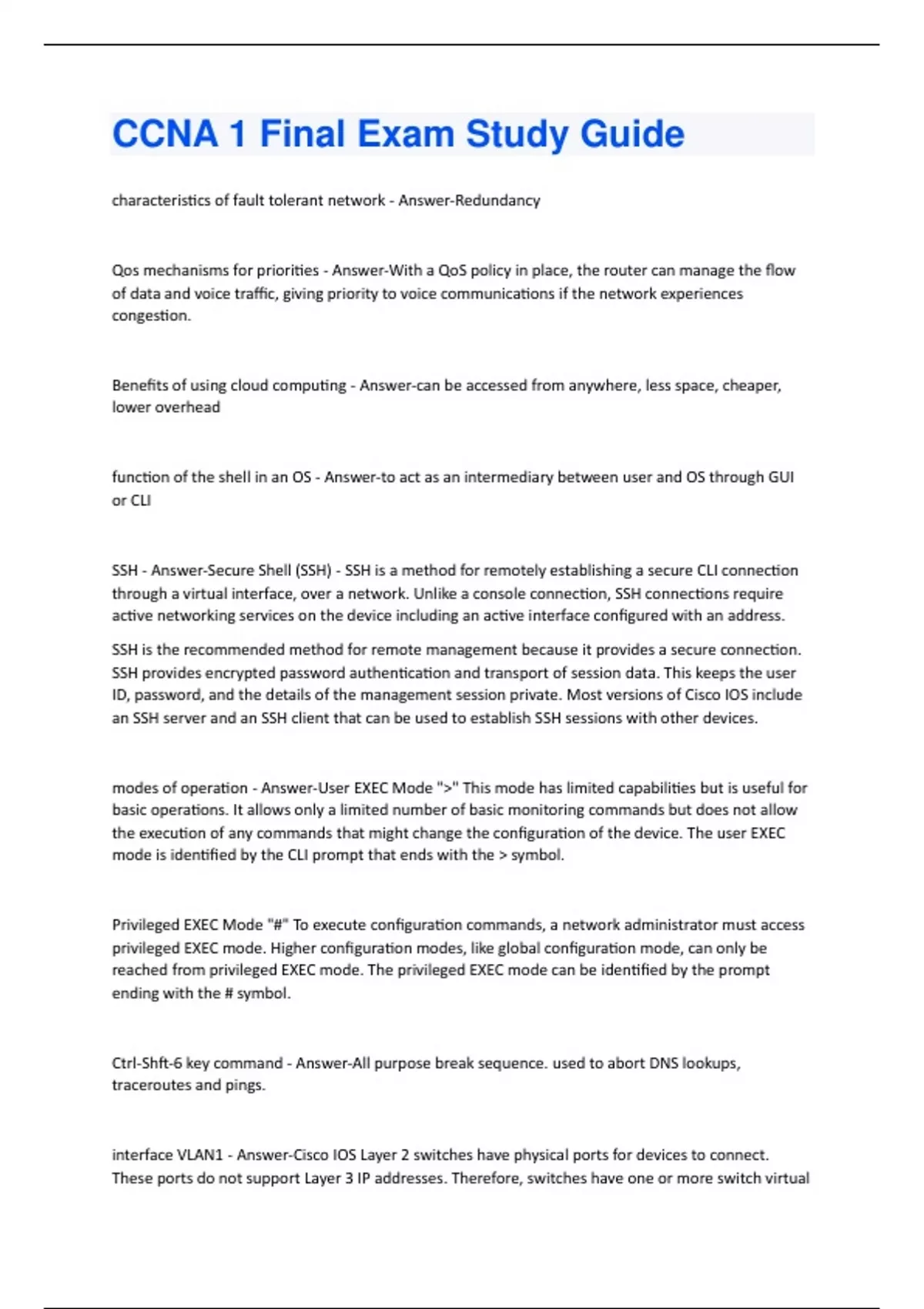 CCNA 1 Final Exam Study Guide

characteristics of fault tolerant network - Answer-Redundancy

Qos mechanisms for priorities - Answer-With a QoS policy in place, the router can manage the flow of data and voice traffic, giving priority to voice communications if the network experiences congestion.

Benefits of using cloud computing - Answer-can be accessed from anywhere, less space, cheaper, lower overhead

function of the shell in an OS - Answer-to act as an intermediary between user and OS through GUI or CLI

SSH - Answer-Secure Shell (SSH) - SSH is a method for remotely establishing a secure CLI connection through a virtual interface, over a network. Unlike a console connection, SSH connections require active networking services on the device including an active interface configured with an address.

SSH is the recommended method for remote management because it provides a secure connection. SSH provides encrypted password authentication and transport of session data. This keeps the user ID, password, and the details of the management session private. Most versions of Cisco IOS include an SSH server and an SSH client that can be used to establish SSH sessions with other devices.

modes of operation - Answer-User EXEC Mode ">" This mode has limited capabilities but is useful for basic operations. It allows only a limited number of basic monitoring commands but does not allow the execution of any commands that might change the configuration of the device. The user EXEC mode is identified by the CLI prompt that ends with the > symbol.

Privileged EXEC Mode "#" To execute configuration commands, a network administrator must access privileged EXEC mode. Higher configuration modes, like global configuration mode, can only be reached from privileged EXEC mode. The privileged EXEC mode can be identified by the prompt ending with the # symbol.

Ctrl-Shft-6 key command - Answer-All purpose break sequence. used to abort DNS lookups, traceroutes and pings.

interface VLAN1 - Answer-Cisco IOS Layer 2 switches have physical ports for devices to connect. These ports do not support Layer 3 IP addresses. Therefore, switches have one or more switch virtual